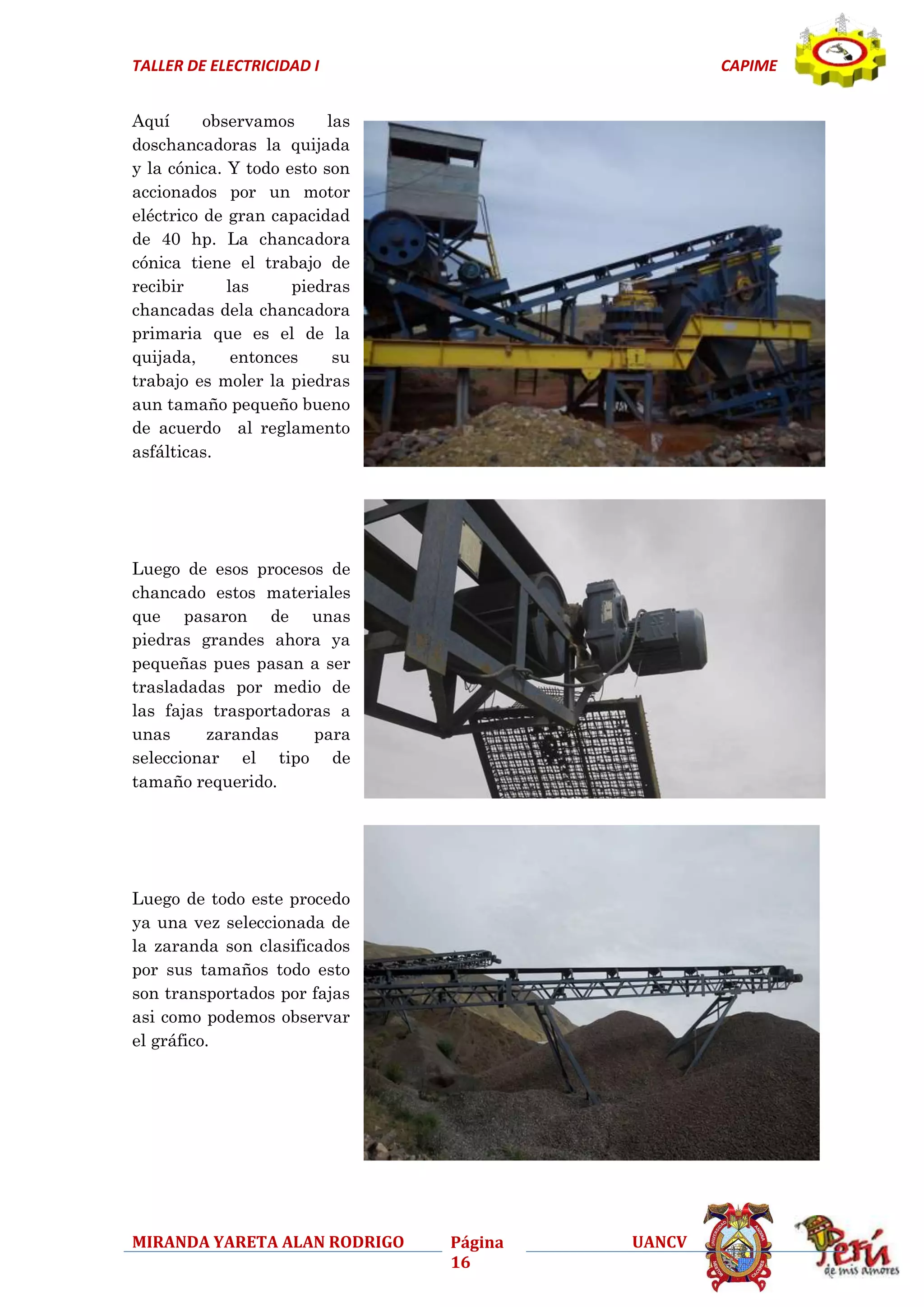 TALLER DE ELECTRICIDAD I
CAPIME

Aquí observamos las doschancadoras la quijada y la cónica. Y todo esto son accionados por un motor eléctrico de gran capacidad de 40 hp. La chancadora cónica tiene el trabajo de recibir las piedras chancadas dela chancadora primaria que es el de la quijada, entonces su trabajo es moler la piedras aun tamaño pequeño bueno de acuerdo al reglamento asfálticas.

Luego de esos procesos de chancado estos materiales que pasaron de unas piedras grandes ahora ya pequeñas pues pasan a ser trasladadas por medio de las fajas trasportadoras a unas zarandas para seleccionar el tipo de tamaño requerido.

Luego de todo este procedo ya una vez seleccionada de la zaranda son clasificados por sus tamaños todo esto son transportados por fajas asi como podemos observar el gráfico.

MIRANDA YARETA ALAN RODRIGO
Página 16
UANCV
Perú de mis amores